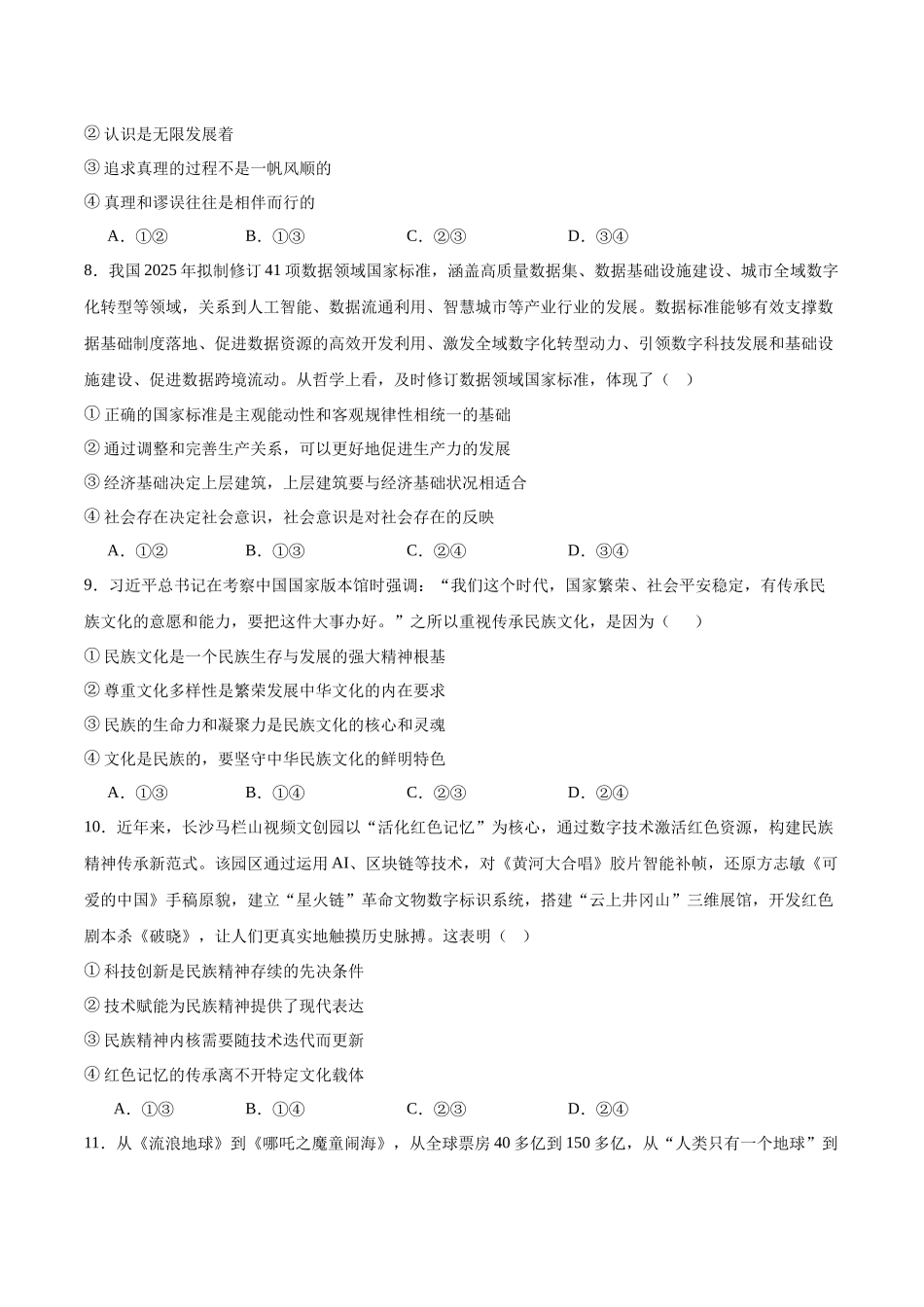 ② 认识是无限发展着

③ 追求真理的过程不是一帆风顺的

④ 真理和谬误往往是相伴而行的

A．①②　　B．①③　　C．②③　　D．③④

8．我国 2025 年拟制修订 41 项数据领域国家标准，涵盖高质量数据集、数据基础设施建设、城市全域数字化转型等领域，关系到人工智能、数据流通利用、智慧城市等产业行业的发展。数据标准能够有效支撑数据基础制度落地、促进数据资源的高效开发利用、激发全域数字化转型动力、引领数字科技发展和基础设施建设、促进数据跨境流动。从哲学上看，及时修订数据领域国家标准，体现了（　）

① 正确的国家标准是主观能动性和客观规律性相统一的基础

② 通过调整和完善生产关系，可以更好地促进生产力的发展

③ 经济基础决定上层建筑，上层建筑要与经济基础状况相适合

④ 社会存在决定社会意识，社会意识是对社会存在的反映

A．①②　　B．①③　　C．②④　　D．③④

9．习近平总书记在考察中国国家版本馆时强调：“我们这个时代，国家繁荣、社会平安稳定，有传承民族文化的意愿和能力，要把这件大事办好。”之所以重视传承民族文化，是因为（　　）

① 民族文化是一个民族生存与发展的强大精神根基

② 尊重文化多样性是繁荣发展中华文化的内在要求

③ 民族的生命力和凝聚力是民族文化的核心和灵魂

④ 文化是民族的，要坚守中华民族文化的鲜明特色

A．①③　　B．①④　　C．②③　　D．②④

10．近年来，长沙马栏山视频文创园以“活化红色记忆”为核心，通过数字技术激活红色资源，构建民族精神传承新范式。该园区通过运用 AI、区块链等技术，对《黄河大合唱》胶片智能补帧，还原方志敏《可爱的中国》手稿原貌，建立“星火链”革命文物数字标识系统，搭建“云上井冈山”三维展馆，开发红色剧本杀《破晓》，让人们更真实地触摸历史脉搏。这表明（　）

① 科技创新是民族精神存续的先决条件

② 技术赋能为民族精神提供了现代表达

③ 民族精神内核需要随技术迭代而更新

④ 红色记忆的传承离不开特定文化载体

A．①③　　B．①④　　C．②③　　D．②④

11．从《流浪地球》到《哪吒之魔童闹海》，从全球票房 40 多亿到 150 多亿，从“人类只有一个地球”到